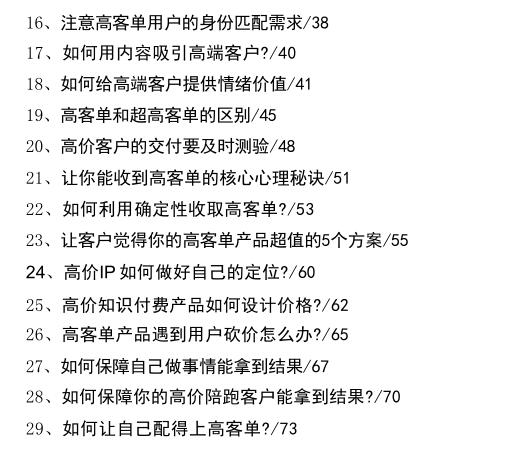 16、注意高客单用户的身份匹配需求/38

17、如何用内容吸引高端客户?/40

18、如何给高端客户提供情绪价值/41

19、高客单和超高客单的区别/45

20、高价客户的交付要及时测验/48

21、让你能收到高客单的核心心理秘诀/51

22、如何利用确定性收取高客单?/53

23、让客户觉得你的高客单产品超值的5个方案/55

24、高价IP如何做好自己的定位?/60

25、高价知识付费产品如何设计价格?/62

26、高客单产品遇到用户砍价怎么办?/65

27、如何保障自己做事情能拿到结果/67

28、如何保障你的高价陪跑客户能拿到结果?/70

29、如何让自己配得上高客单?/73